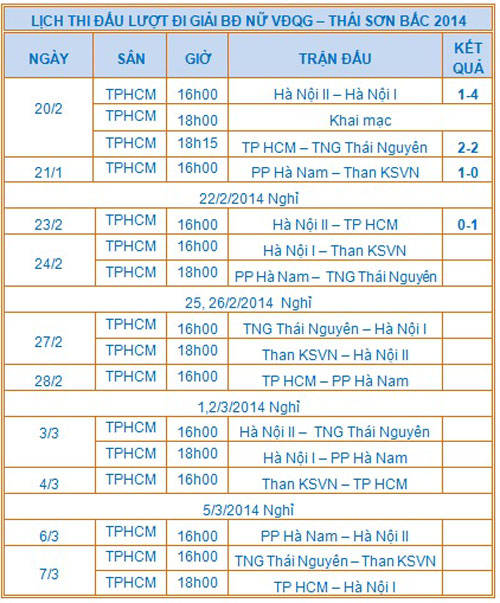 LỊCH THI ĐẤU LƯỢT ĐI GIẢI BĐ NỮ VĐQG – THÁI SƠN BẮC 2014

| NGÀY | SÂN | GIỜ | TRẬN ĐẤU | KẾT QUẢ |
|---|---|---|---|---|
| 20/2 | TPHCM | 16h00 | Hà Nội II – Hà Nội I | 1-4 |
| | TPHCM | 18h00 | Khai mạc | |
| | TPHCM | 18h15 | TP HCM – TNG Thái Nguyên | 2-2 |
| 21/1 | TPHCM | 16h00 | PP Hà Nam – Than KSVN | 1-0 |
| 22/2/2014 Nghỉ | | | | |
| 23/2 | TPHCM | 16h00 | Hà Nội II – TP HCM | 0-1 |
| 24/2 | TPHCM | 16h00 | Hà Nội I – Than KSVN | |
| | TPHCM | 18h00 | PP Hà Nam – TNG Thái Nguyên | |
| 25, 26/2/2014 Nghỉ | | | | |
| 27/2 | TPHCM | 16h00 | TNG Thái Nguyên – Hà Nội I | |
| | TPHCM | 18h00 | Than KSVN – Hà Nội II | |
| 28/2 | TPHCM | 16h00 | TP HCM – PP Hà Nam | |
| 1,2/3/2014 Nghỉ | | | | |
| 3/3 | TPHCM | 16h00 | Hà Nội II – TNG Thái Nguyên | |
| | TPHCM | 18h00 | Hà Nội I – PP Hà Nam | |
| 4/3 | TPHCM | 16h00 | Than KSVN – TP HCM | |
| 5/3/2014 Nghỉ | | | | |
| 6/3 | TPHCM | 16h00 | PP Hà Nam – Hà Nội II | |
| 7/3 | TPHCM | 16h00 | TNG Thái Nguyên – Than KSVN | |
| | TPHCM | 18h00 | TP HCM – Hà Nội I | |